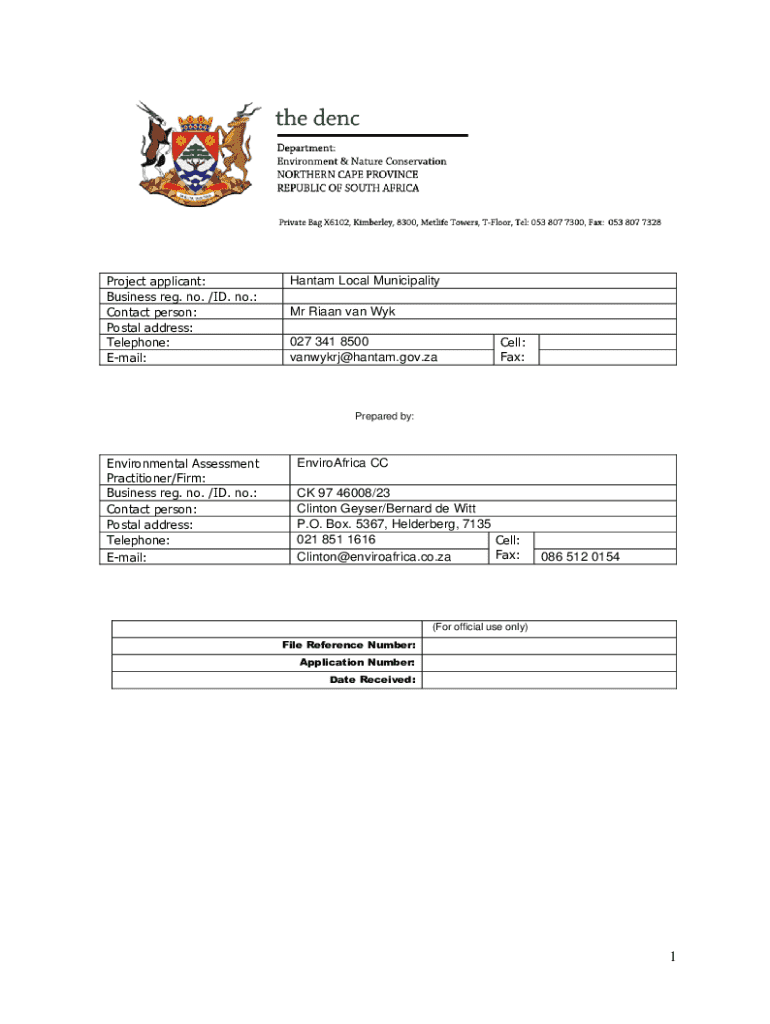 the denc

Department:
Environment & Nature Conservation
NORTHERN CAPE PROVINCE
REPUBLIC OF SOUTH AFRICA

Private Bag X6102, Kimberley, 8300, Metlife Towers, T-Floor, Tel: 053 807 7300, Fax: 053 807 7328

| Project applicant: | Hantam Local Municipality | | |
|---|---|---|---|
| Business reg. no. /ID. no.: | | | |
| Contact person: | Mr Riaan van Wyk | | |
| Postal address: | | | |
| Telephone: | 027 341 8500 | Cell: | |
| E-mail: | vanwykrj@hantam.gov.za | Fax: | |

Prepared by:

| Environmental Assessment Practitioner/Firm: | EnviroAfrica CC | | |
|---|---|---|---|
| Business reg. no. /ID. no.: | CK 97 46008/23 | | |
| Contact person: | Clinton Geyser/Bernard de Witt | | |
| Postal address: | P.O. Box. 5367, Helderberg, 7135 | | |
| Telephone: | 021 851 1616 | Cell: | |
| E-mail: | Clinton@enviroafrica.co.za | Fax: | 086 512 0154 |

| | (For official use only) |
|---|---|
| File Reference Number: | |
| Application Number: | |
| Date Received: | |

1